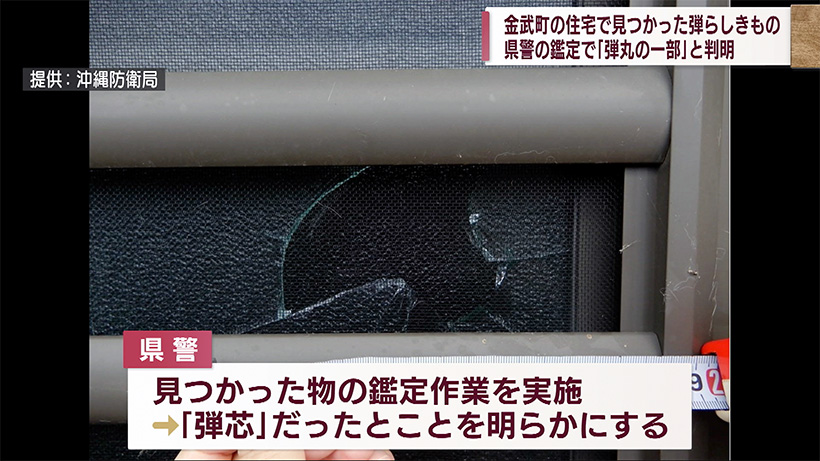 金武町の住宅で見つかった弾らしきもの
県警の鑑定で「弾丸の一部」と判明

提供：沖縄防衛局

県警

見つかった物の鑑定作業を実施
➡「弾芯」だったとことを明らかにする

9 2